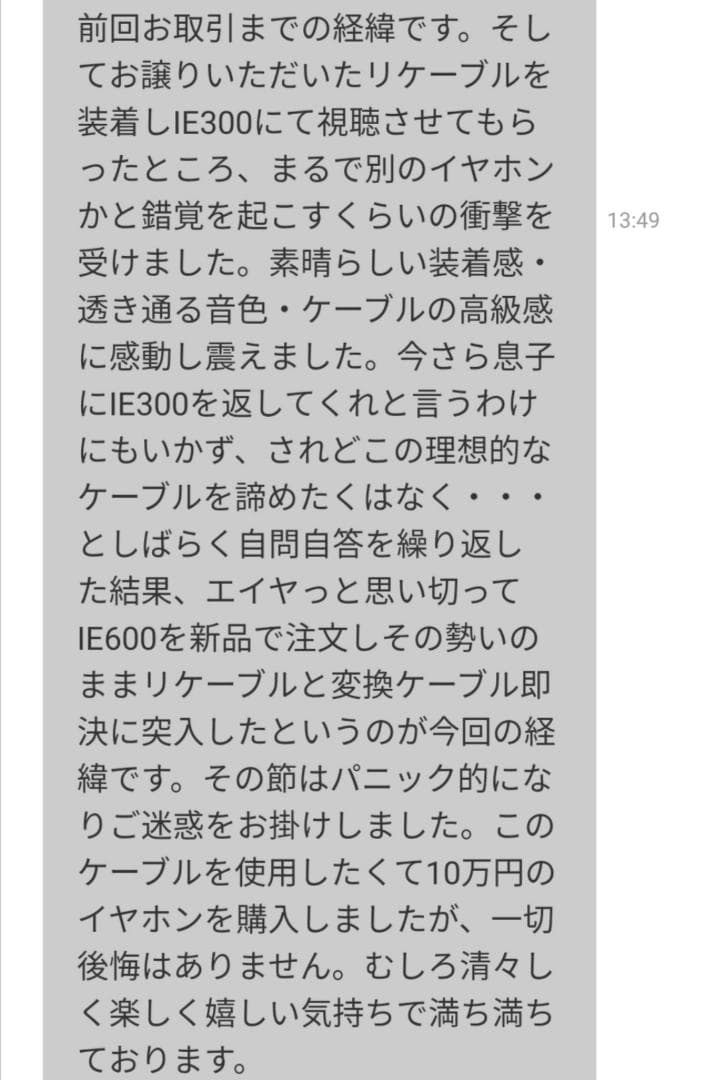 前回お取引までの経緯です。そしてお譲りいただいたリケーブルを装着しIE300にて視聴させてもらったところ、まるで別のイヤホンかと錯覚を起こすくらいの衝撃を受けました。素晴らしい装着感・透き通る音色・ケーブルの高級感に感動し震えました。今さら息子にIE300を返してくれと言うわけにもいかず、されどこの理想的なケーブルを諦めたくはなく・・・としばらく自問自答を繰り返した結果、エイヤっと思い切ってIE600を新品で注文しその勢いのままリケーブルと変換ケーブル即決に突入したというのが今回の経緯です。その節はパニック的になりご迷惑をお掛けしました。このケーブルを使用したくて10万円のイヤホンを購入しましたが、一切後悔はありません。むしろ清々しく楽しく嬉しい気持ちで満ち満ちております。

13:49